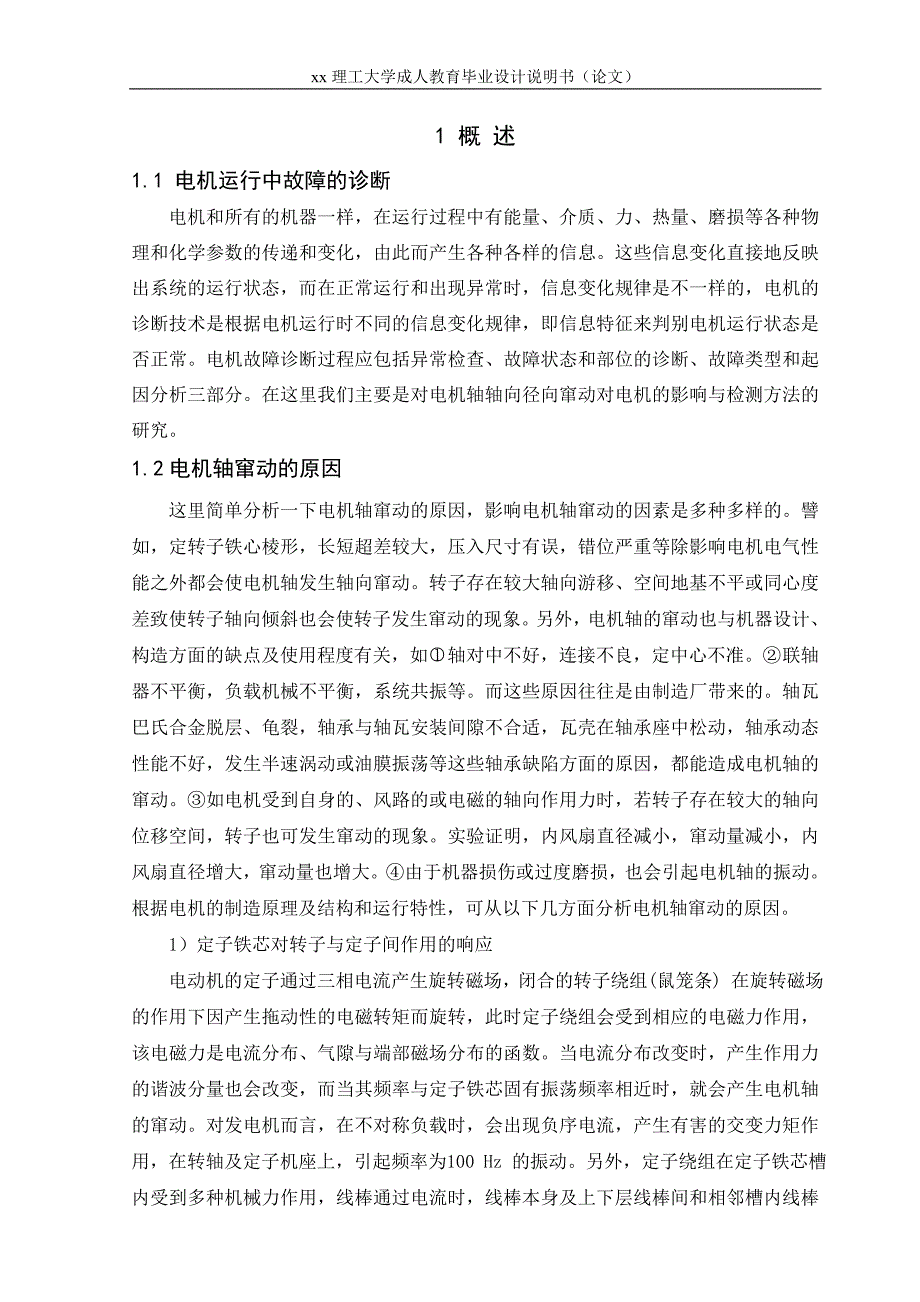 xx 理工大学成人教育毕业设计说明书（论文）

1 概 述

1.1 电机运行中故障的诊断

电机和所有的机器一样，在运行过程中有能量、介质、力、热量、磨损等各种物理和化学参数的传递和变化，由此而产生各种各样的信息。这些信息变化直接地反映出系统的运行状态，而在正常运行和出现异常时，信息变化规律是不一样的，电机的诊断技术是根据电机运行时不同的信息变化规律，即信息特征来判别电机运行状态是否正常。电机故障诊断过程应包括异常检查、故障状态和部位的诊断、故障类型和起因分析三部分。在这里我们主要是对电机轴轴向径向窜动对电机的影响与检测方法的研究。

1.2 电机轴窜动的原因

这里简单分析一下电机轴窜动的原因，影响电机轴窜动的因素是多种多样的。譬如，定转子铁心棱形，长短超差较大，压入尺寸有误，错位严重等除影响电机电气性能之外都会使电机轴发生轴向窜动。转子存在较大轴向游移、空间地基不平或同心度差致使转子轴向倾斜也会使转子发生窜动的现象。另外，电机轴的窜动也与机器设计、构造方面的缺点及使用程度有关，如①轴对中不好，连接不良，定中心不准。②联轴器不平衡，负载机械不平衡，系统共振等。而这些原因往往是由制造厂带来的。轴瓦巴氏合金脱层、龟裂，轴承与轴瓦安装间隙不合适，瓦壳在轴承座中松动，轴承动态性能不好，发生半速涡动或油膜振荡等这些轴承缺陷方面的原因，都能造成电机轴的窜动。③如电机受到自身的、风路的或电磁的轴向作用力时，若转子存在较大的轴向位移空间，转子也可发生窜动的现象。实验证明，内风扇直径减小，窜动量减小，内风扇直径增大，窜动量也增大。④由于机器损伤或过度磨损，也会引起电机轴的振动。根据电机的制造原理及结构和运行特性，可从以下几方面分析电机轴窜动的原因。

1）定子铁芯对转子与定子间作用的响应

电动机的定子通过三相电流产生旋转磁场，闭合的转子绕组(鼠笼条) 在旋转磁场的作用下因产生拖动性的电磁转矩而旋转，此时定子绕组会受到相应的电磁力作用，该电磁力是电流分布、气隙与端部磁场分布的函数。当电流分布改变时，产生作用力的谐波分量也会改变，而当其频率与定子铁芯固有振荡频率相近时，就会产生电机轴的窜动。对发电机而言，在不对称负载时，会出现负序电流，产生有害的交变力矩作用，在转轴及定子机座上，引起频率为100 Hz 的振动。另外，定子绕组在定子铁芯槽内受到多种机械力作用，线棒通过电流时，线棒本身及上下层线棒间和相邻槽内线棒